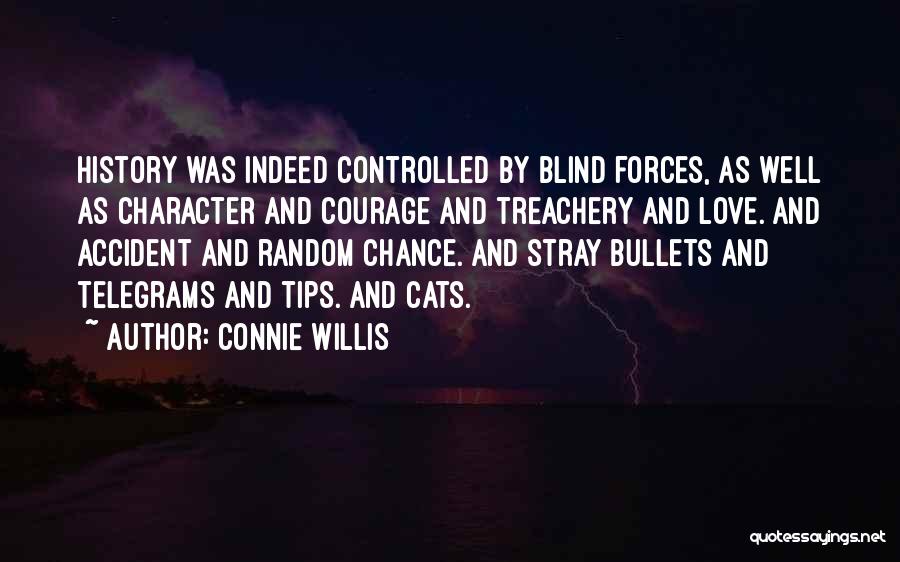 HISTORY WAS INDEED CONTROLLED BY BLIND FORCES, AS WELL AS CHARACTER AND COURAGE AND TREACHERY AND LOVE. AND ACCIDENT AND RANDOM CHANCE. AND STRAY BULLETS AND TELEGRAMS AND TIPS. AND CATS.

~ AUTHOR: CONNIE WILLIS

quotessayings.net